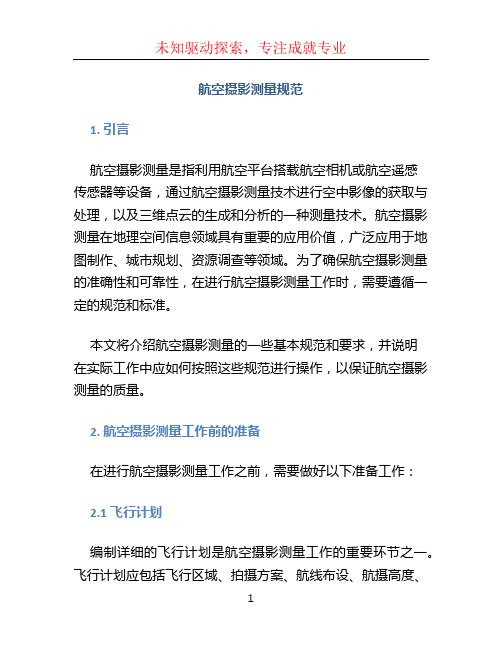 未知驱动探索，专注成就专业

航空摄影测量规范

1. 引言

航空摄影测量是指利用航空平台搭载航空相机或航空遥感传感器等设备，通过航空摄影测量技术进行空中影像的获取与处理，以及三维点云的生成和分析的一种测量技术。航空摄影测量在地理空间信息领域具有重要的应用价值，广泛应用于地图制作、城市规划、资源调查等领域。为了确保航空摄影测量的准确性和可靠性，在进行航空摄影测量工作时，需要遵循一定的规范和标准。

本文将介绍航空摄影测量的一些基本规范和要求，并说明在实际工作中应如何按照这些规范进行操作，以保证航空摄影测量的质量。

2. 航空摄影测量工作前的准备

在进行航空摄影测量工作之前，需要做好以下准备工作：

2.1 飞行计划

编制详细的飞行计划是航空摄影测量工作的重要环节之一。飞行计划应包括飞行区域、拍摄方案、航线布设、航摄高度、

1